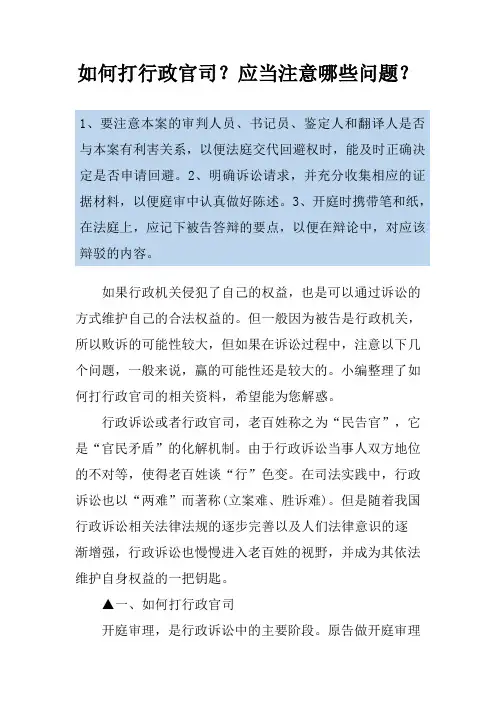 如何打行政官司？应当注意哪些问题？

1、要注意本案的审判人员、书记员、鉴定人和翻译人是否与本案有利害关系，以便法庭交代回避权时，能及时正确决定是否申请回避。2、明确诉讼请求，并充分收集相应的证据材料，以便庭审中认真做好陈述。3、开庭时携带笔和纸，在法庭上，应记下被告答辩的要点，以便在辩论中，对应该辩驳的内容。

如果行政机关侵犯了自己的权益，也是可以通过诉讼的方式维护自己的合法权益的。但一般因为被告是行政机关，所以败诉的可能性较大，但如果在诉讼过程中，注意以下几个问题，一般来说，赢的可能性还是较大的。小编整理了如何打行政官司的相关资料，希望能为您解惑。

行政诉讼或者行政官司，老百姓称之为“民告官”，它是“官民矛盾”的化解机制。由于行政诉讼当事人双方地位的不对等，使得老百姓谈“行”色变。在司法实践中，行政诉讼也以“两难”而著称(立案难、胜诉难)。但是随着我国行政诉讼相关法律法规的逐步完善以及人们法律意识的逐渐增强，行政诉讼也慢慢进入老百姓的视野，并成为其依法维护自身权益的一把钥匙。

▲一、如何打行政官司

开庭审理，是行政诉讼中的主要阶段。原告做开庭审理